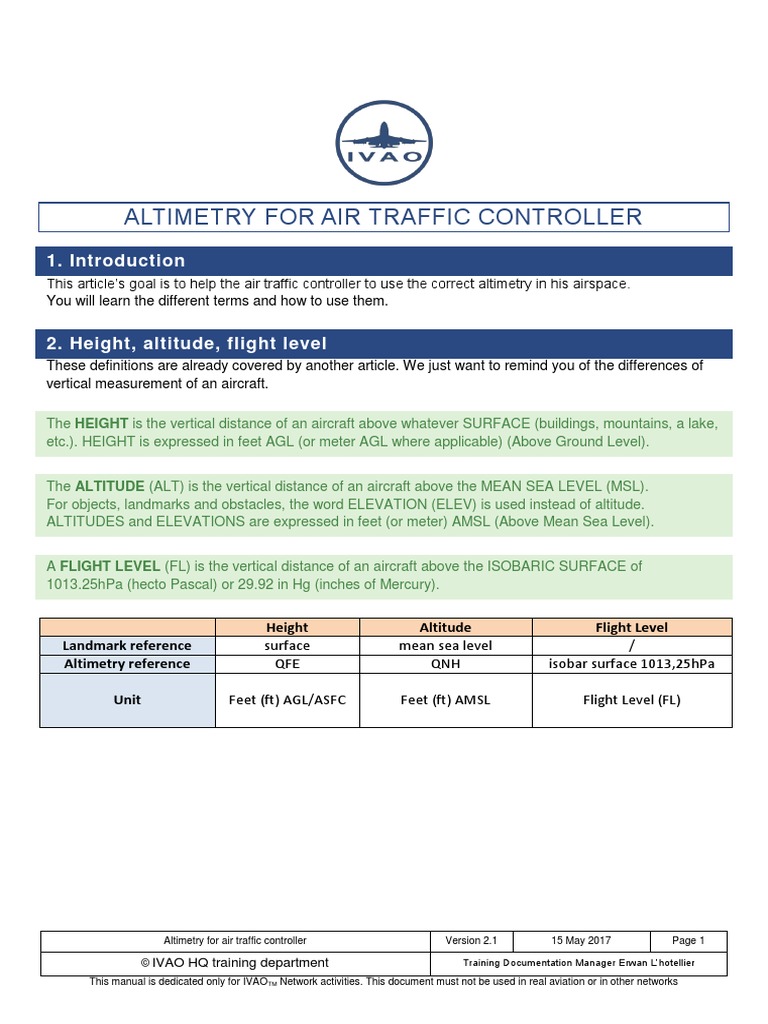 IVAO

ALTIMETRY FOR AIR TRAFFIC CONTROLLER

1. Introduction

This article's goal is to help the air traffic controller to use the correct altimetry in his airspace.
You will learn the different terms and how to use them.

2. Height, altitude, flight level

These definitions are already covered by another article. We just want to remind you of the differences of vertical measurement of an aircraft.

The HEIGHT is the vertical distance of an aircraft above whatever SURFACE (buildings, mountains, a lake, etc.). HEIGHT is expressed in feet AGL (or meter AGL where applicable) (Above Ground Level).

The ALTITUDE (ALT) is the vertical distance of an aircraft above the MEAN SEA LEVEL (MSL).
For objects, landmarks and obstacles, the word ELEVATION (ELEV) is used instead of altitude.
ALTITUDES and ELEVATIONS are expressed in feet (or meter) AMSL (Above Mean Sea Level).

A FLIGHT LEVEL (FL) is the vertical distance of an aircraft above the ISOBARIC SURFACE of 1013.25hPa (hecto Pascal) or 29.92 in Hg (inches of Mercury).

| | Height | Altitude | Flight Level |
|---|---|---|---|
| Landmark reference | surface | mean sea level | / |
| Altimetry reference | QFE | QNH | isobar surface 1013,25hPa |
| Unit | Feet (ft) AGL/ASFC | Feet (ft) AMSL | Flight Level (FL) |

| Altimetry for air traffic controller | Version 2.1 | 15 May 2017 | Page 1 |
|---|---|---|---|
| © IVAO HQ training department | Training Documentation Manager Erwan L'hotellier | | |

This manual is dedicated only for IVAO$_{TM}$ Network activities. This document must not be used in real aviation or in other networks